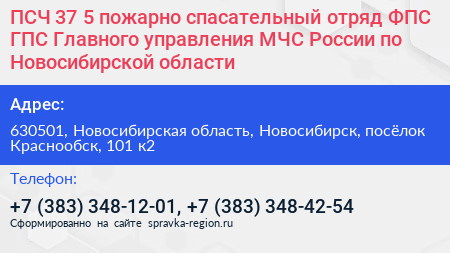 ПСЧ 37 5 пожарно спасательный отряд ФПС ГПС Главного управления МЧС России по Новосибирской области

Адрес:

630501, Новосибирская область, Новосибирск, посёлок Краснообск, 101 к2

Телефон:

+7 (383) 348-12-01, +7 (383) 348-42-54

Сформированно на сайте spravka-region.ru